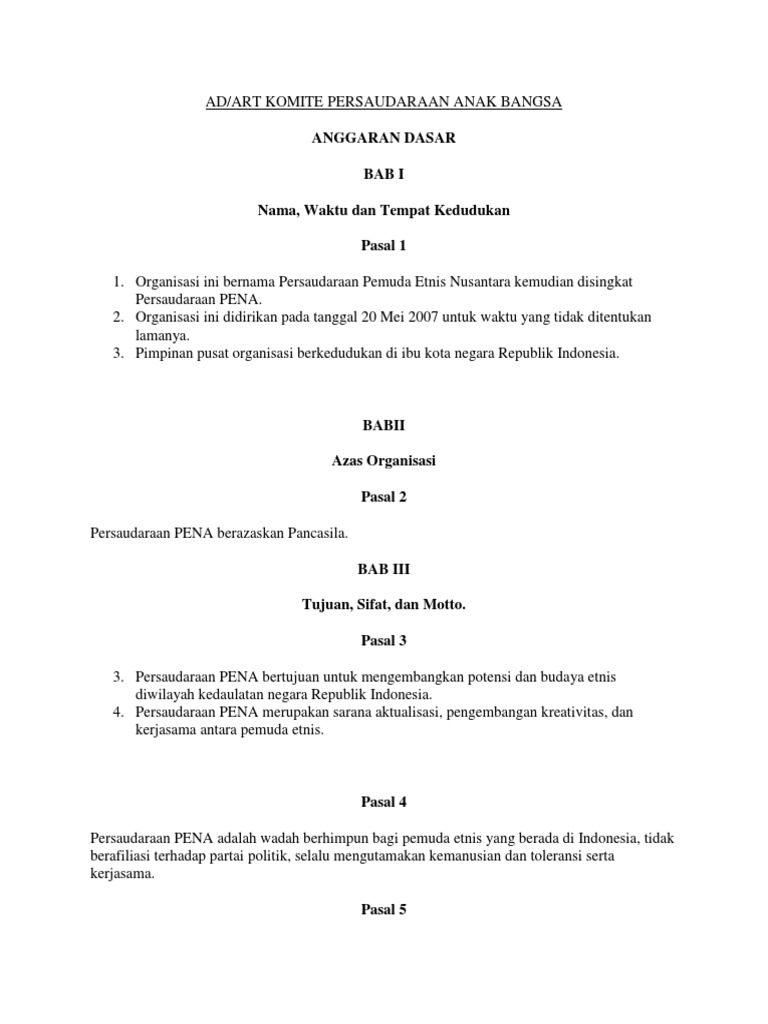 AD/ART KOMITE PERSAUDARAAN ANAK BANGSA

ANGGARAN DASAR

BAB I

Nama, Waktu dan Tempat Kedudukan

Pasal 1

1. Organisasi ini bernama Persaudaraan Pemuda Etnis Nusantara kemudian disingkat Persaudaraan PENA.
2. Organisasi ini didirikan pada tanggal 20 Mei 2007 untuk waktu yang tidak ditentukan lamanya.
3. Pimpinan pusat organisasi berkedudukan di ibu kota negara Republik Indonesia.

BABII

Azas Organisasi

Pasal 2

Persaudaraan PENA berazaskan Pancasila.

BAB III

Tujuan, Sifat, dan Motto.

Pasal 3

3. Persaudaraan PENA bertujuan untuk mengembangkan potensi dan budaya etnis diwilayah kedaulatan negara Republik Indonesia.
4. Persaudaraan PENA merupakan sarana aktualisasi, pengembangan kreativitas, dan kerjasama antara pemuda etnis.

Pasal 4

Persaudaraan PENA adalah wadah berhimpun bagi pemuda etnis yang berada di Indonesia, tidak berafiliasi terhadap partai politik, selalu mengutamakan kemanusian dan toleransi serta kerjasama.

Pasal 5